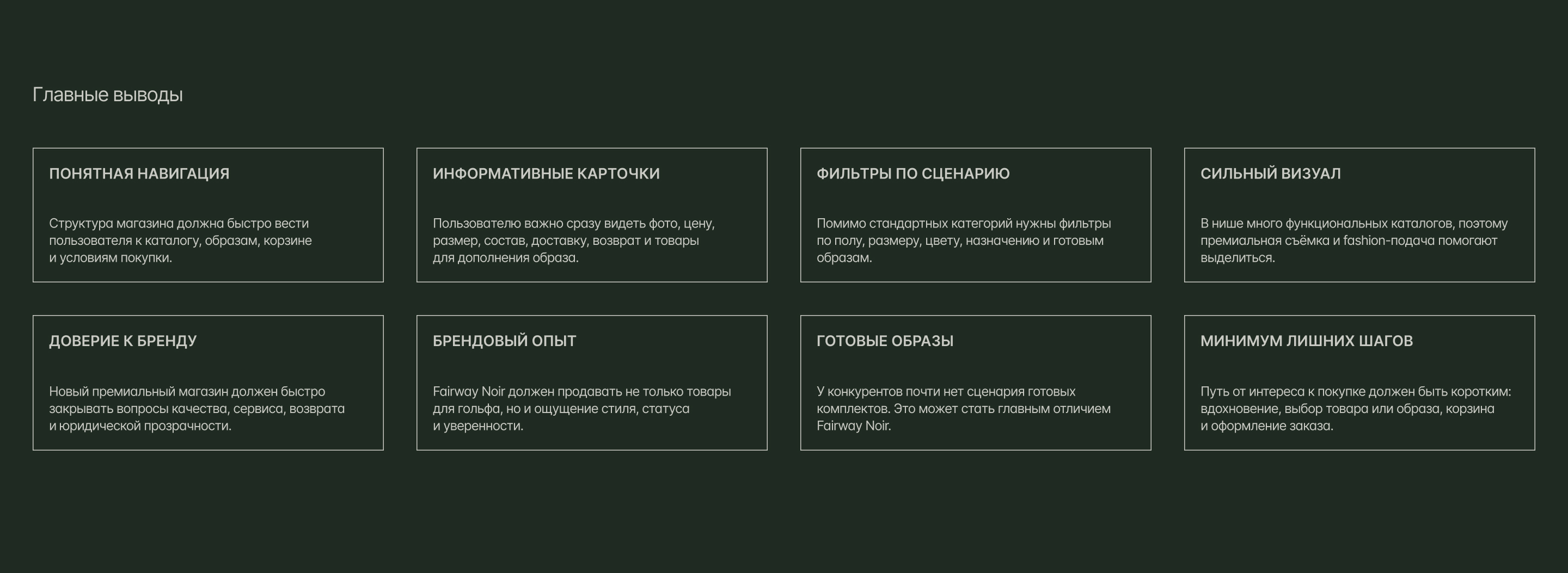 Главные выводы

ПОНЯТНАЯ НАВИГАЦИЯ

Структура магазина должна быстро вести пользователя к каталогу, образам, корзине и условиям покупки.

ИНФОРМАТИВНЫЕ КАРТОЧКИ

Пользователю важно сразу видеть фото, цену, размер, состав, доставку, возврат и товары для дополнения образа.

ФИЛЬТРЫ ПО СЦЕНАРИЮ

Помимо стандартных категорий нужны фильтры по полу, размеру, цвету, назначению и готовым образам.

СИЛЬНЫЙ ВИЗУАЛ

В нише много функциональных каталогов, поэтому премиальная съёмка и fashion-подача помогают выделиться.

ДОВЕРИЕ К БРЕНДУ

Новый премиальный магазин должен быстро закрывать вопросы качества, сервиса, возврата и юридической прозрачности.

БРЕНДОВЫЙ ОПЫТ

Fairway Noir должен продавать не только товары для гольфа, но и ощущение стиля, статуса и уверенности.

ГОТОВЫЕ ОБРАЗЫ

У конкурентов почти нет сценария готовых комплектов. Это может стать главным отличием Fairway Noir.

МИНИМУМ ЛИШНИХ ШАГОВ

Путь от интереса к покупке должен быть коротким: вдохновение, выбор товара или образа, корзина и оформление заказа.